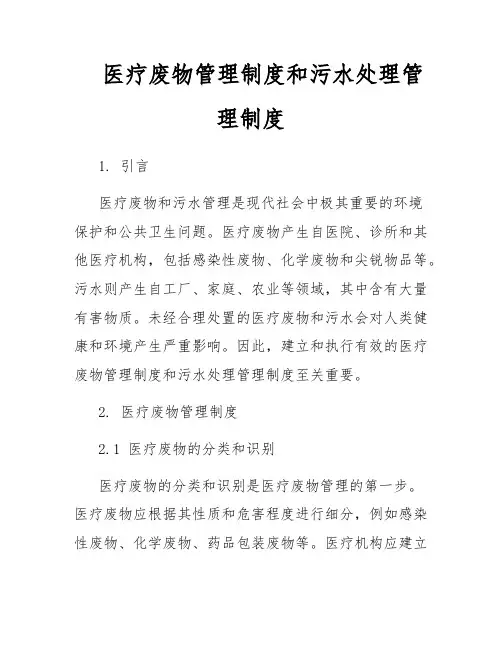 医疗废物管理制度和污水处理管理制度

1. 引言

医疗废物和污水管理是现代社会中极其重要的环境保护和公共卫生问题。医疗废物产生自医院、诊所和其他医疗机构，包括感染性废物、化学废物和尖锐物品等。污水则产生自工厂、家庭、农业等领域，其中含有大量有害物质。未经合理处置的医疗废物和污水会对人类健康和环境产生严重影响。因此，建立和执行有效的医疗废物管理制度和污水处理管理制度至关重要。

2. 医疗废物管理制度

2.1 医疗废物的分类和识别

医疗废物的分类和识别是医疗废物管理的第一步。医疗废物应根据其性质和危害程度进行细分，例如感染性废物、化学废物、药品包装废物等。医疗机构应建立